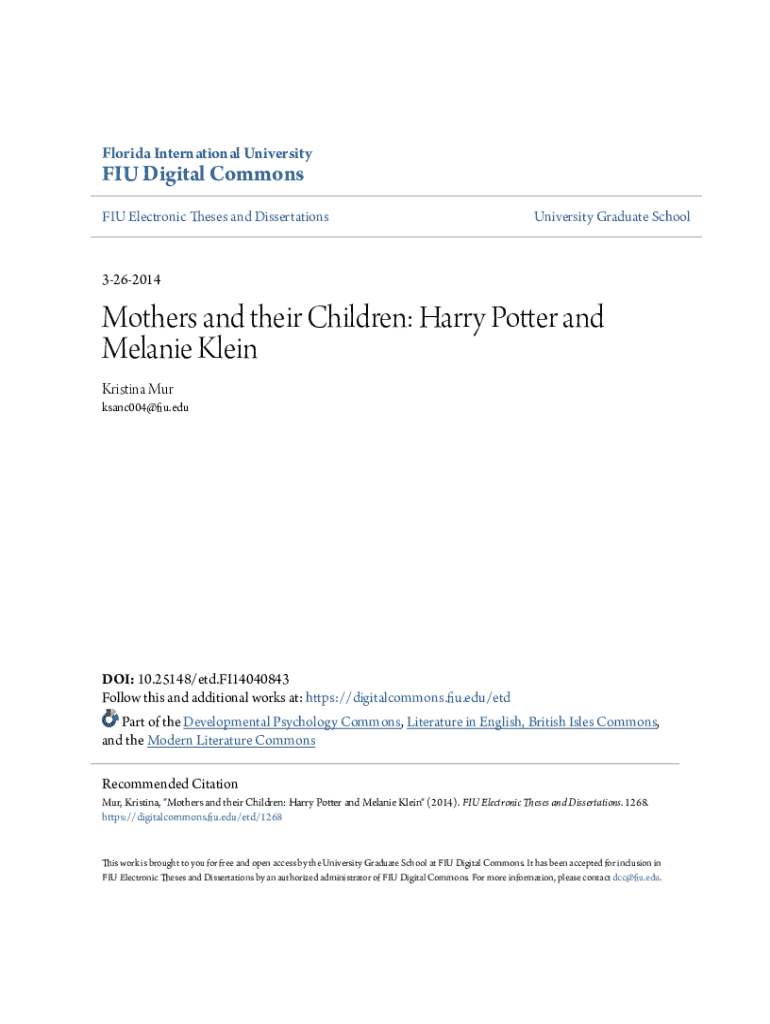 Florida International University
FIU Digital Commons

FIU Electronic Theses and Dissertations

University Graduate School

3-26-2014

Mothers and their Children: Harry Potter and Melanie Klein

Kristina Mur
ksanc004@fiu.edu

DOI: 10.25148/etd.FI14040843
Follow this and additional works at: https://digitalcommons.fiu.edu/etd
Part of the Developmental Psychology Commons, Literature in English, British Isles Commons, and the Modern Literature Commons

Recommended Citation
Mur, Kristina, "Mothers and their Children: Harry Potter and Melanie Klein" (2014). FIU Electronic Theses and Dissertations. 1268. https://digitalcommons.fiu.edu/etd/1268

This work is brought to you for free and open access by the University Graduate School at FIU Digital Commons. It has been accepted for inclusion in FIU Electronic Theses and Dissertations by an authorized administrator of FIU Digital Commons. For more information, please contact dcc@fiu.edu.